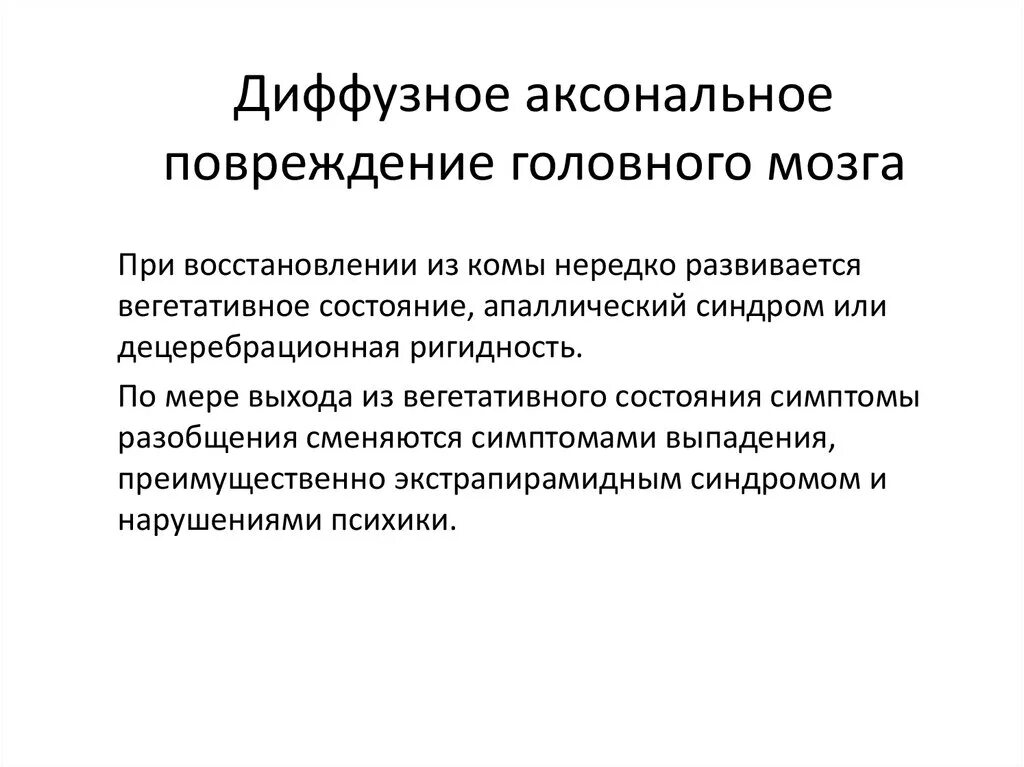 Диффузное аксональное повреждение головного мозга

При восстановлении из комы нередко развивается вегетативное состояние, апаллический синдром или децеребрационная ригидность.

По мере выхода из вегетативного состояния симптомы разобщения сменяются симптомами выпадения, преимущественно экстрапирамидным синдромом и нарушениями психики.